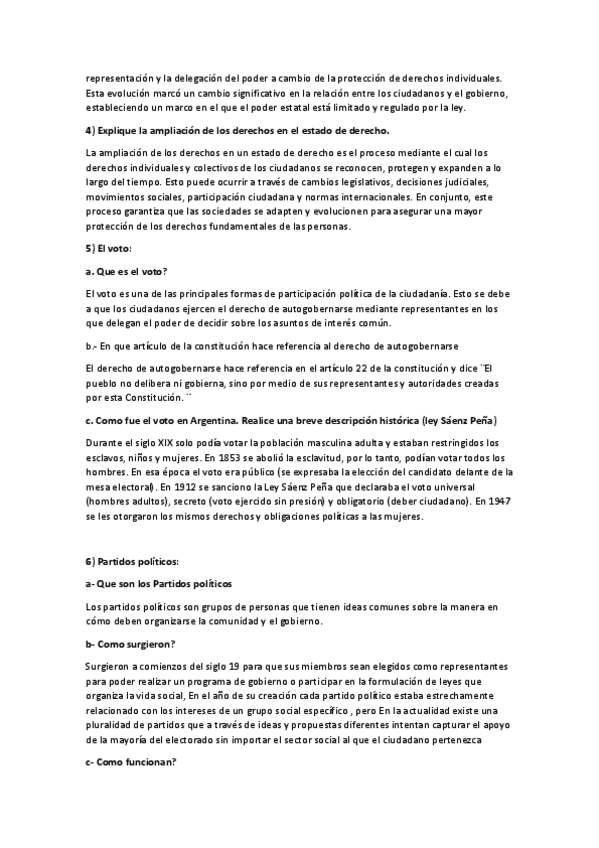 representación y la delegación del poder a cambio de la protección de derechos individuales. Esta evolución marcó un cambio significativo en la relación entre los ciudadanos y el gobierno, estableciendo un marco en el que el poder estatal está limitado y regulado por la ley.

4) Explique la ampliación de los derechos en el estado de derecho.

La ampliación de los derechos en un estado de derecho es el proceso mediante el cual los derechos individuales y colectivos de los ciudadanos se reconocen, protegen y expanden a lo largo del tiempo. Esto puede ocurrir a través de cambios legislativos, decisiones judiciales, movimientos sociales, participación ciudadana y normas internacionales. En conjunto, este proceso garantiza que las sociedades se adapten y evolucionen para asegurar una mayor protección de los derechos fundamentales de las personas.

5) El voto:

a. Que es el voto?

El voto es una de las principales formas de participación política de la ciudadanía. Esto se debe a que los ciudadanos ejercen el derecho de autogobernarse mediante representantes en los que delegan el poder de decidir sobre los asuntos de interés común.

b.- En que artículo de la constitución hace referencia al derecho de autogobernarse

El derecho de autogobernarse hace referencia en el artículo 22 de la constitución y dice ¨El pueblo no delibera ni gobierna, sino por medio de sus representantes y autoridades creadas por esta Constitución. ¨

c. Como fue el voto en Argentina. Realice una breve descripción histórica (ley Sáenz Peña)

Durante el siglo XIX solo podía votar la población masculina adulta y estaban restringidos los esclavos, niños y mujeres. En 1853 se abolió la esclavitud, por lo tanto, podían votar todos los hombres. En esa época el voto era público (se expresaba la elección del candidato delante de la mesa electoral). En 1912 se sanciono la Ley Sáenz Peña que declaraba el voto universal (hombres adultos), secreto (voto ejercido sin presión) y obligatorio (deber ciudadano). En 1947 se les otorgaron los mismos derechos y obligaciones políticas a las mujeres.

6) Partidos políticos:

a- Que son los Partidos políticos

Los partidos políticos son grupos de personas que tienen ideas comunes sobre la manera en cómo deben organizarse la comunidad y el gobierno.

b- Como surgieron?

Surgieron a comienzos del siglo 19 para que sus miembros sean elegidos como representantes para poder realizar un programa de gobierno o participar en la formulación de leyes que organiza la vida social, En el año de su creación cada partido político estaba estrechamente relacionado con los intereses de un grupo social específico , pero En la actualidad existe una pluralidad de partidos que a través de ideas y propuestas diferentes intentan capturar el apoyo de la mayoría del electorado sin importar el sector social al que el ciudadano pertenezca

c- Como funcionan?